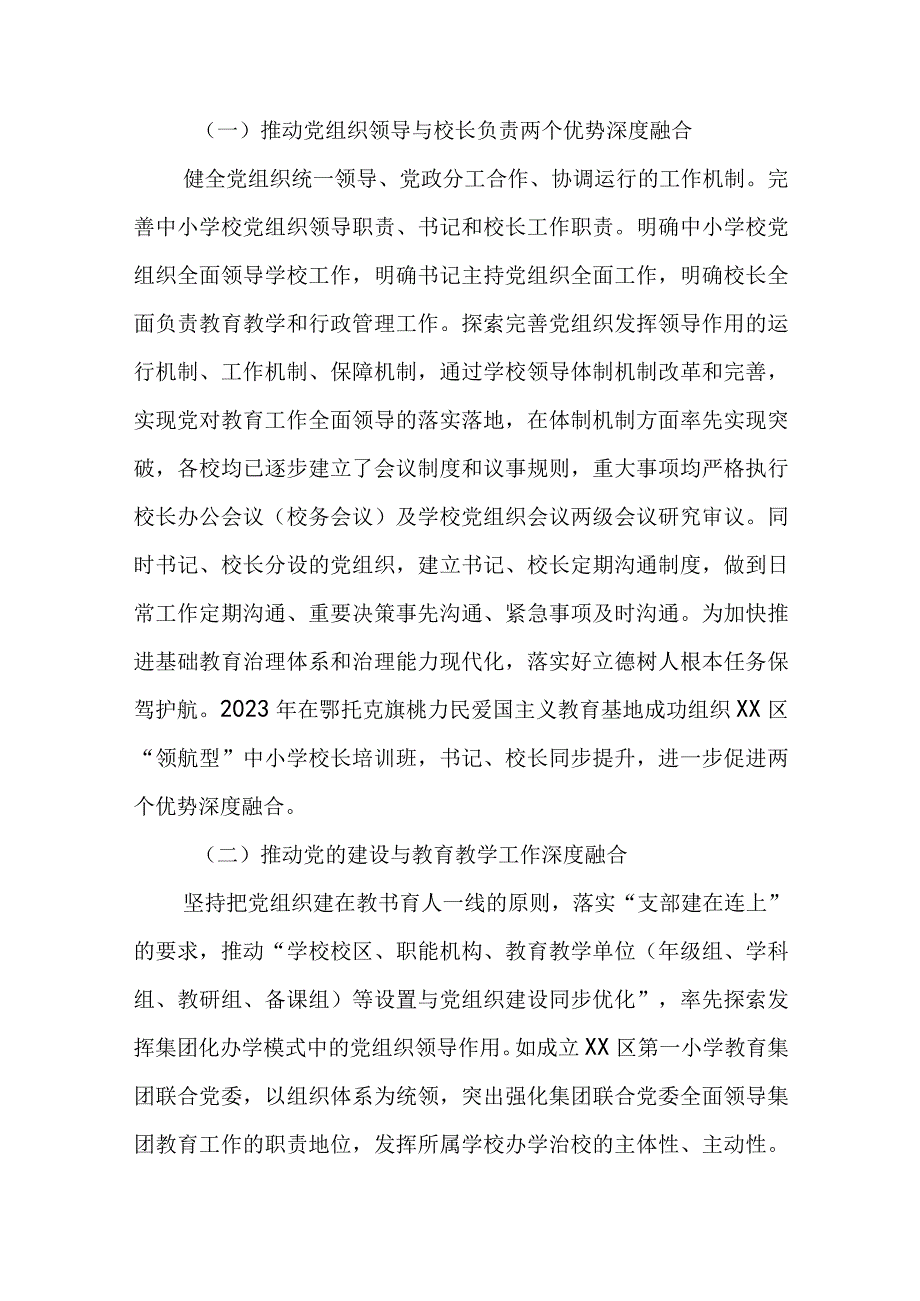 （一）推动党组织领导与校长负责两个优势深度融合

健全党组织统一领导、党政分工合作、协调运行的工作机制。完善中小学校党组织领导职责、书记和校长工作职责。明确中小学校党组织全面领导学校工作，明确书记主持党组织全面工作，明确校长全面负责教育教学和行政管理工作。探索完善党组织发挥领导作用的运行机制、工作机制、保障机制，通过学校领导体制机制改革和完善，实现党对教育工作全面领导的落实落地，在体制机制方面率先实现突破，各校均已逐步建立了会议制度和议事规则，重大事项均严格执行校长办公会议（校务会议）及学校党组织会议两级会议研究审议。同时书记、校长分设的党组织，建立书记、校长定期沟通制度，做到日常工作定期沟通、重要决策事先沟通、紧急事项及时沟通。为加快推进基础教育治理体系和治理能力现代化，落实好立德树人根本任务保驾护航。2023年在鄂托克旗桃力民爱国主义教育基地成功组织XX区“领航型”中小学校长培训班，书记、校长同步提升，进一步促进两个优势深度融合。

（二）推动党的建设与教育教学工作深度融合

坚持把党组织建在教书育人一线的原则，落实“支部建在连上”的要求，推动“学校校区、职能机构、教育教学单位（年级组、学科组、教研组、备课组）等设置与党组织建设同步优化”，率先探索发挥集团化办学模式中的党组织领导作用。如成立XX区第一小学教育集团联合党委，以组织体系为统领，突出强化集团联合党委全面领导集团教育工作的职责地位，发挥所属学校办学治校的主体性、主动性。